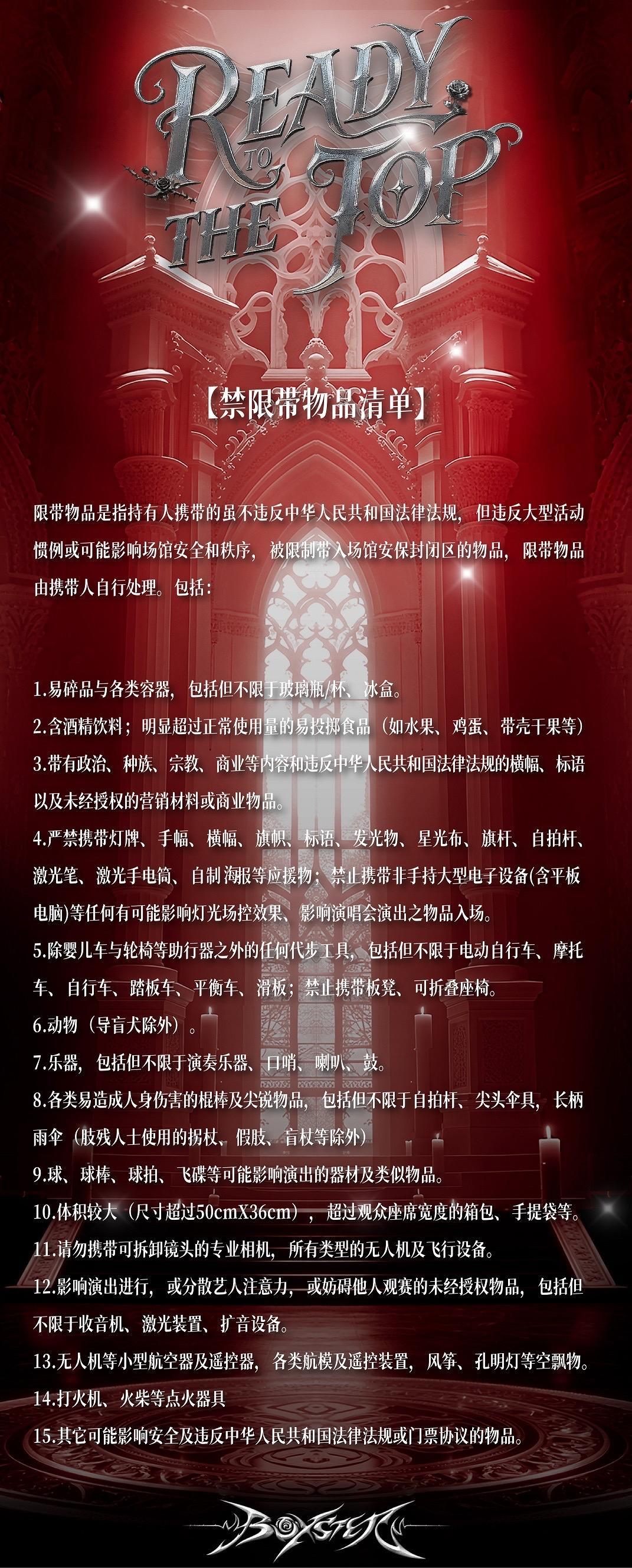 READY TO THE TOP

【禁限带物品清单】

限带物品是指持有人携带的虽不违反中华人民共和国法律法规，但违反大型活动惯例或可能影响场馆安全和秩序，被限制带入场馆安保封闭区的物品，限带物品由携带人自行处理。包括：

1.易碎品与各类容器，包括但不限于玻璃瓶/杯、冰盒。
2.含酒精饮料；明显超过正常使用量的易投掷食品（如水果、鸡蛋、带壳干果等）
3.带有政治、种族、宗教、商业等内容和违反中华人民共和国法律法规的横幅、标语以及未经授权的营销材料或商业物品。
4.严禁携带灯牌、手幅、横幅、旗帜、标语、发光物、星光布、旗杆、自拍杆、激光笔、激光手电筒、自制海报等应援物；禁止携带非手持大型电子设备(含平板电脑)等任何有可能影响灯光场控效果、影响演唱会演出之物品入场。
5.除婴儿车与轮椅等助行器之外的任何代步工具，包括但不限于电动自行车、摩托车、自行车、踏板车、平衡车、滑板；禁止携带板凳、可折叠座椅。
6.动物（导盲犬除外）。
7.乐器，包括但不限于演奏乐器、口哨、喇叭、鼓。
8.各类易造成人身伤害的棍棒及尖锐物品，包括但不限于自拍杆、尖头伞具，长柄雨伞（肢残人士使用的拐杖、假肢、盲杖等除外）
9.球、球棒、球拍、飞碟等可能影响演出的器材及类似物品。
10.体积较大（尺寸超过50cmX36cm），超过观众座席宽度的箱包、手提袋等。
11.请勿携带可拆卸镜头的专业相机，所有类型的无人机及飞行设备。
12.影响演出进行，或分散艺人注意力，或妨碍他人观赛的未经授权物品，包括但不限于收音机、激光装置、扩音设备。
13.无人机等小型航空器及遥控器，各类航模及遥控装置，风筝、孔明灯等空飘物。
14.打火机、火柴等点火器具
15.其它可能影响安全及违反中华人民共和国法律法规或门票协议的物品。

BOYSTER